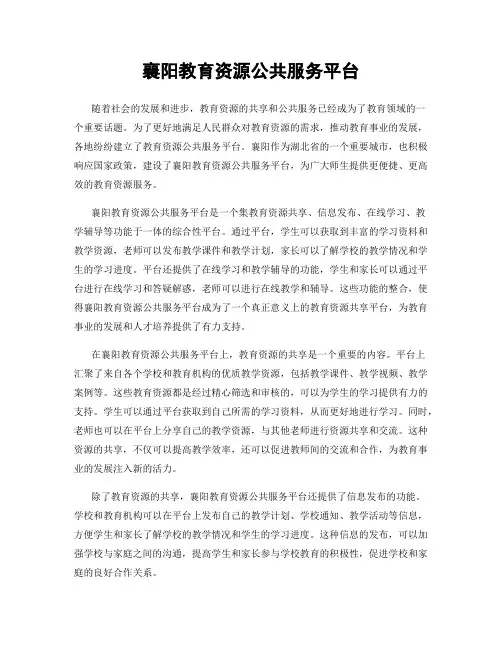 襄阳教育资源公共服务平台

随着社会的发展和进步，教育资源的共享和公共服务已经成为了教育领域的一个重要话题。为了更好地满足人民群众对教育资源的需求，推动教育事业的发展，各地纷纷建立了教育资源公共服务平台。襄阳作为湖北省的一个重要城市，也积极响应国家政策，建设了襄阳教育资源公共服务平台，为广大师生提供更便捷、更高效的教育资源服务。

襄阳教育资源公共服务平台是一个集教育资源共享、信息发布、在线学习、教学辅导等功能于一体的综合性平台。通过平台，学生可以获取到丰富的学习资料和教学资源，老师可以发布教学课件和教学计划，家长可以了解学校的教学情况和学生的学习进度。平台还提供了在线学习和教学辅导的功能，学生和家长可以通过平台进行在线学习和答疑解惑，老师可以进行在线教学和辅导。这些功能的整合，使得襄阳教育资源公共服务平台成为了一个真正意义上的教育资源共享平台，为教育事业的发展和人才培养提供了有力支持。

在襄阳教育资源公共服务平台上，教育资源的共享是一个重要的内容。平台上汇聚了来自各个学校和教育机构的优质教学资源，包括教学课件、教学视频、教学案例等。这些教育资源都是经过精心筛选和审核的，可以为学生的学习提供有力的支持。学生可以通过平台获取到自己所需的学习资料，从而更好地进行学习。同时，老师也可以在平台上分享自己的教学资源，与其他老师进行资源共享和交流。这种资源的共享，不仅可以提高教学效率，还可以促进教师间的交流和合作，为教育事业的发展注入新的活力。

除了教育资源的共享，襄阳教育资源公共服务平台还提供了信息发布的功能。学校和教育机构可以在平台上发布自己的教学计划、学校通知、教学活动等信息，方便学生和家长了解学校的教学情况和学生的学习进度。这种信息的发布，可以加强学校与家庭之间的沟通，提高学生和家长参与学校教育的积极性，促进学校和家庭的良好合作关系。